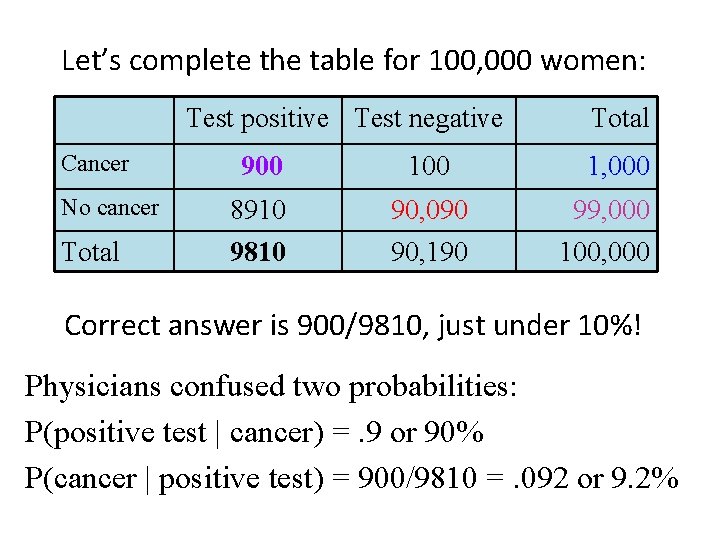 Let's complete the table for 100,000 women:

|  | Test positive | Test negative | Total |
|---|---|---|---|
| Cancer | 900 | 100 | 1,000 |
| No cancer | 8910 | 90,090 | 99,000 |
| Total | 9810 | 90,190 | 100,000 |

Correct answer is 900/9810, just under 10%!

Physicians confused two probabilities:

P(positive test | cancer) = .9 or 90%

P(cancer | positive test) = 900/9810 = .092 or 9.2%